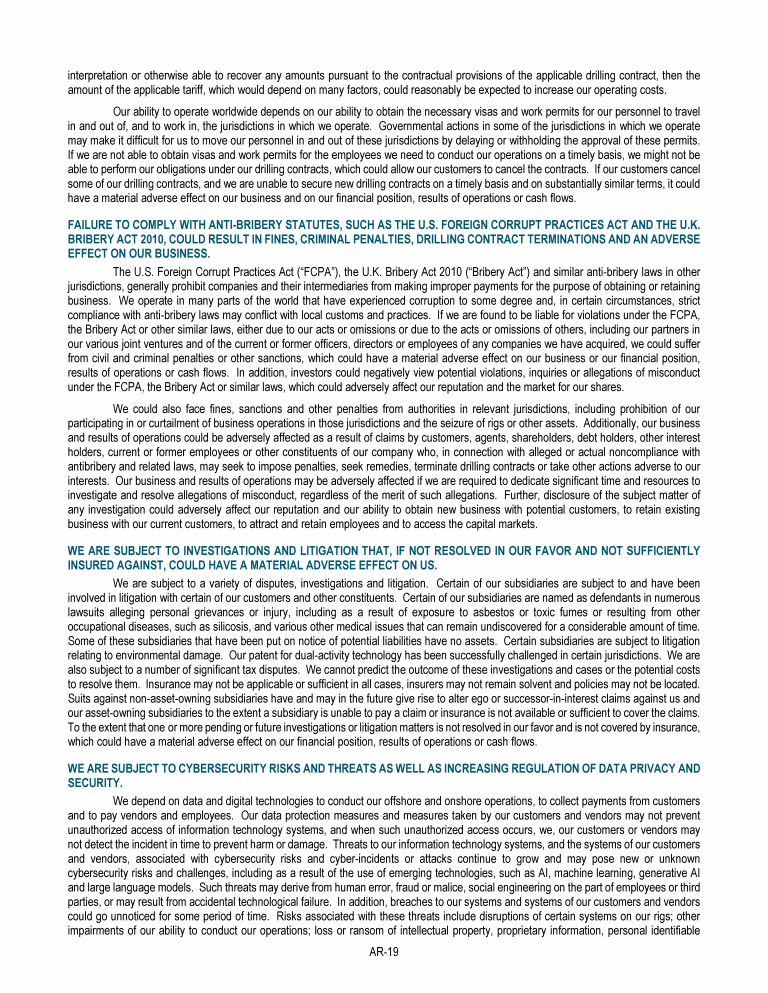 interpretation or otherwise able to recover any amounts pursuant to the contractual provisions of the applicable drilling contract, then the amount of the applicable tariff, which would depend on many factors, could reasonably be expected to increase our operating costs.

Our ability to operate worldwide depends on our ability to obtain the necessary visas and work permits for our personnel to travel in and out of, and to work in, the jurisdictions in which we operate. Governmental actions in some of the jurisdictions in which we operate may make it difficult for us to move our personnel in and out of these jurisdictions by delaying or withholding the approval of these permits. If we are not able to obtain visas and work permits for the employees we need to conduct our operations on a timely basis, we might not be able to perform our obligations under our drilling contracts, which could allow our customers to cancel the contracts. If our customers cancel some of our drilling contracts, and we are unable to secure new drilling contracts on a timely basis and on substantially similar terms, it could have a material adverse effect on our business and on our financial position, results of operations or cash flows.

FAILURE TO COMPLY WITH ANTI-BRIBERY STATUTES, SUCH AS THE U.S. FOREIGN CORRUPT PRACTICES ACT AND THE U.K. BRIBERY ACT 2010, COULD RESULT IN FINES, CRIMINAL PENALTIES, DRILLING CONTRACT TERMINATIONS AND AN ADVERSE EFFECT ON OUR BUSINESS.

The U.S. Foreign Corrupt Practices Act ("FCPA"), the U.K. Bribery Act 2010 ("Bribery Act") and similar anti-bribery laws in other jurisdictions, generally prohibit companies and their intermediaries from making improper payments for the purpose of obtaining or retaining business. We operate in many parts of the world that have experienced corruption to some degree and, in certain circumstances, strict compliance with anti-bribery laws may conflict with local customs and practices. If we are found to be liable for violations under the FCPA, the Bribery Act or other similar laws, either due to our acts or omissions or due to the acts or omissions of others, including our partners in our various joint ventures and of the current or former officers, directors or employees of any companies we have acquired, we could suffer from civil and criminal penalties or other sanctions, which could have a material adverse effect on our business or our financial position, results of operations or cash flows. In addition, investors could negatively view potential violations, inquiries or allegations of misconduct under the FCPA, the Bribery Act or similar laws, which could adversely affect our reputation and the market for our shares.

We could also face fines, sanctions and other penalties from authorities in relevant jurisdictions, including prohibition of our participating in or curtailment of business operations in those jurisdictions and the seizure of rigs or other assets. Additionally, our business and results of operations could be adversely affected as a result of claims by customers, agents, shareholders, debt holders, other interest holders, current or former employees or other constituents of our company who, in connection with alleged or actual noncompliance with antibribery and related laws, may seek to impose penalties, seek remedies, terminate drilling contracts or take other actions adverse to our interests. Our business and results of operations may be adversely affected if we are required to dedicate significant time and resources to investigate and resolve allegations of misconduct, regardless of the merit of such allegations. Further, disclosure of the subject matter of any investigation could adversely affect our reputation and our ability to obtain new business with potential customers, to retain existing business with our current customers, to attract and retain employees and to access the capital markets.

WE ARE SUBJECT TO INVESTIGATIONS AND LITIGATION THAT, IF NOT RESOLVED IN OUR FAVOR AND NOT SUFFICIENTLY INSURED AGAINST, COULD HAVE A MATERIAL ADVERSE EFFECT ON US.

We are subject to a variety of disputes, investigations and litigation. Certain of our subsidiaries are subject to and have been involved in litigation with certain of our customers and other constituents. Certain of our subsidiaries are named as defendants in numerous lawsuits alleging personal grievances or injury, including as a result of exposure to asbestos or toxic fumes or resulting from other occupational diseases, such as silicosis, and various other medical issues that can remain undiscovered for a considerable amount of time. Some of these subsidiaries that have been put on notice of potential liabilities have no assets. Certain subsidiaries are subject to litigation relating to environmental damage. Our patent for dual-activity technology has been successfully challenged in certain jurisdictions. We are also subject to a number of significant tax disputes. We cannot predict the outcome of these investigations and cases or the potential costs to resolve them. Insurance may not be applicable or sufficient in all cases, insurers may not remain solvent and policies may not be located. Suits against non-asset-owning subsidiaries have and may in the future give rise to alter ego or successor-in-interest claims against us and our asset-owning subsidiaries to the extent a subsidiary is unable to pay a claim or insurance is not available or sufficient to cover the claims. To the extent that one or more pending or future investigations or litigation matters is not resolved in our favor and is not covered by insurance, which could have a material adverse effect on our financial position, results of operations or cash flows.

WE ARE SUBJECT TO CYBERSECURITY RISKS AND THREATS AS WELL AS INCREASING REGULATION OF DATA PRIVACY AND SECURITY.

We depend on data and digital technologies to conduct our offshore and onshore operations, to collect payments from customers and to pay vendors and employees. Our data protection measures and measures taken by our customers and vendors may not prevent unauthorized access of information technology systems, and when such unauthorized access occurs, we, our customers or vendors may not detect the incident in time to prevent harm or damage. Threats to our information technology systems, and the systems of our customers and vendors, associated with cybersecurity risks and cyber-incidents or attacks continue to grow and may pose new or unknown cybersecurity risks and challenges, including as a result of the use of emerging technologies, such as AI, machine learning, generative AI and large language models. Such threats may derive from human error, fraud or malice, social engineering on the part of employees or third parties, or may result from accidental technological failure. In addition, breaches to our systems and systems of our customers and vendors could go unnoticed for some period of time. Risks associated with these threats include disruptions of certain systems on our rigs; other impairments of our ability to conduct our operations; loss or ransom of intellectual property, proprietary information, personal identifiable

AR-19